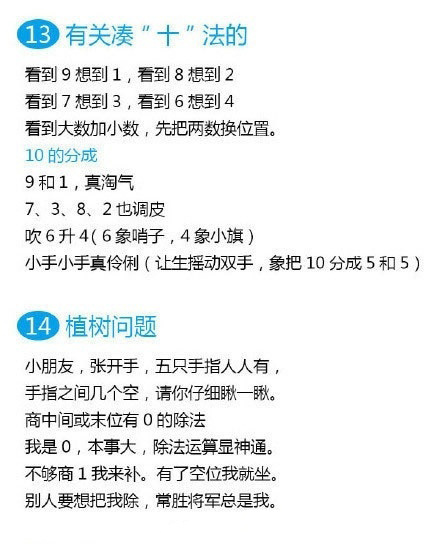 13 有关凑“十”法的

看到 9 想到 1，看到 8 想到 2
看到 7 想到 3，看到 6 想到 4
看到大数加小数，先把两数换位置。

10 的分成
9 和 1，真淘气
7、3、8、2 也调皮
吹 6 升 4（6 象哨子，4 象小旗）
小手小手真伶俐（让生摇动双手，象把 10 分成 5 和 5）

14 植树问题

小朋友，张开手，五只手指人人有，
手指之间几个空，请你仔细瞅一瞅。
商中间或末位有 0 的除法
我是 0，本事大，除法运算显神通。
不够商 1 我来补。有了空位我就坐。
别人要想把我除，常胜将军总是我。